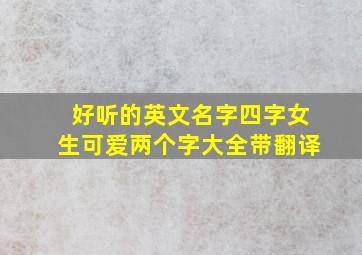 好听的英文名字四字女生可爱两个字大全带翻译